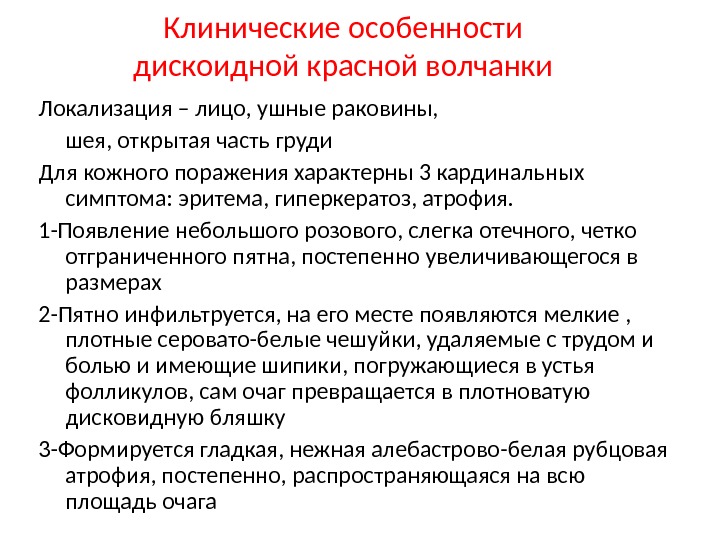 Клинические особенности дискоидной красной волчанки

Локализация – лицо, ушные раковины, шея, открытая часть груди

Для кожного поражения характерны 3 кардинальных симптома: эритема, гиперкератоз, атрофия.

1-Появление небольшого розового, слегка отечного, четко отграниченного пятна, постепенно увеличивающегося в размерах

2-Пятно инфильтруется, на его месте появляются мелкие , плотные серовато-белые чешуйки, удаляемые с трудом и болью и имеющие шипики, погружающиеся в устья фолликулов, сам очаг превращается в плотноватую дисковидную бляшку

3-Формируется гладкая, нежная алебастрово-белая рубцовая атрофия, постепенно, распространяющаяся на всю площадь очага